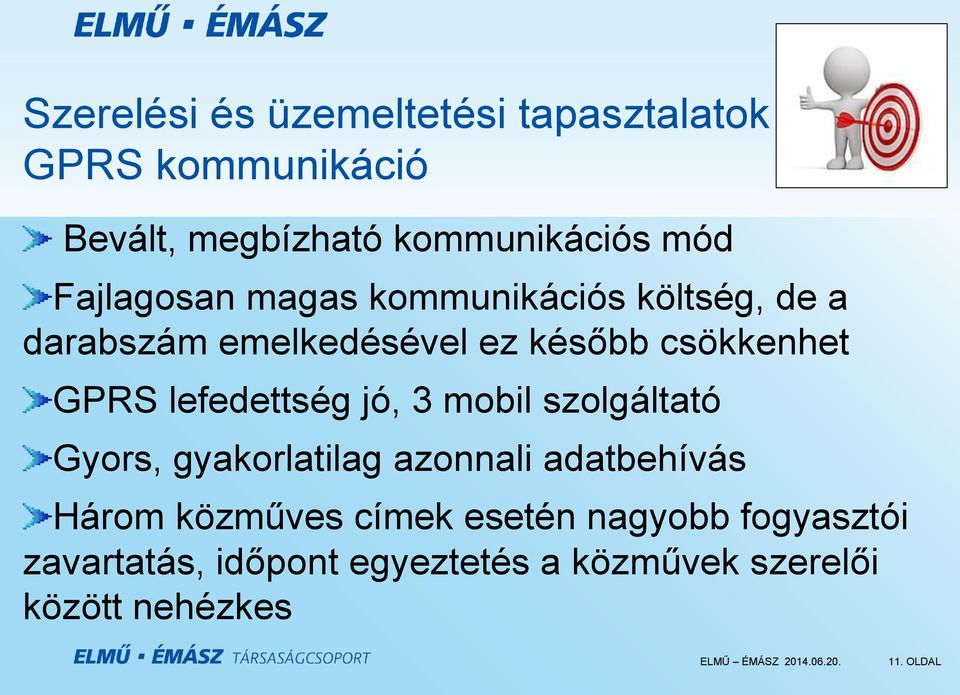 ELMŰ ▪ ÉMÁSZ

Szerelési és üzemeltetési tapasztalatok GPRS kommunikáció

Bevált, megbízható kommunikációs mód

Fajlagosan magas kommunikációs költség, de a darabszám emelkedésével ez később csökkenhet

GPRS lefedettség jó, 3 mobil szolgáltató

Gyors, gyakorlatilag azonnali adatbehívás

Három közműves címek esetén nagyobb fogyasztói zavartatás, időpont egyeztetés a közművek szerelői között nehézkes

ELMŰ ▪ ÉMÁSZ TÁRSASÁGCSOPORT

ELMŰ – ÉMÁSZ 2014.06.20.

11. OLDAL